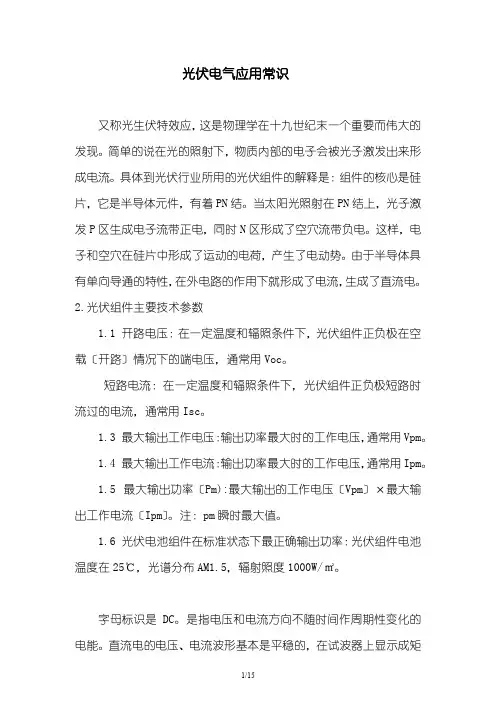 光伏电气应用常识

又称光生伏特效应，这是物理学在十九世纪末一个重要而伟大的发现。简单的说在光的照射下，物质内部的电子会被光子激发出来形成电流。具体到光伏行业所用的光伏组件的解释是：组件的核心是硅片，它是半导体元件，有着PN结。当太阳光照射在PN结上，光子激发P区生成电子流带正电，同时N区形成了空穴流带负电。这样，电子和空穴在硅片中形成了运动的电荷，产生了电动势。由于半导体具有单向导通的特性，在外电路的作用下就形成了电流，生成了直流电。

2.光伏组件主要技术参数

1.1 开路电压：在一定温度和辐照条件下，光伏组件正负极在空载〔开路〕情况下的端电压，通常用Voc。

短路电流：在一定温度和辐照条件下，光伏组件正负极短路时流过的电流，通常用Isc。

1.3 最大输出工作电压：输出功率最大时的工作电压，通常用Vpm。

1.4 最大输出工作电流：输出功率最大时的工作电压，通常用Ipm。

1.5 最大输出功率〔Pm〕：最大输出的工作电压〔Vpm〕×最大输出工作电流〔Ipm〕。注：pm瞬时最大值。

1.6 光伏电池组件在标准状态下最正确输出功率：光伏组件电池温度在25℃，光谱分布AM1.5，辐射照度1000W/㎡。

字母标识是 DC。是指电压和电流方向不随时间作周期性变化的电能。直流电的电压、电流波形基本是平稳的，在试波器上显示成矩

1/15